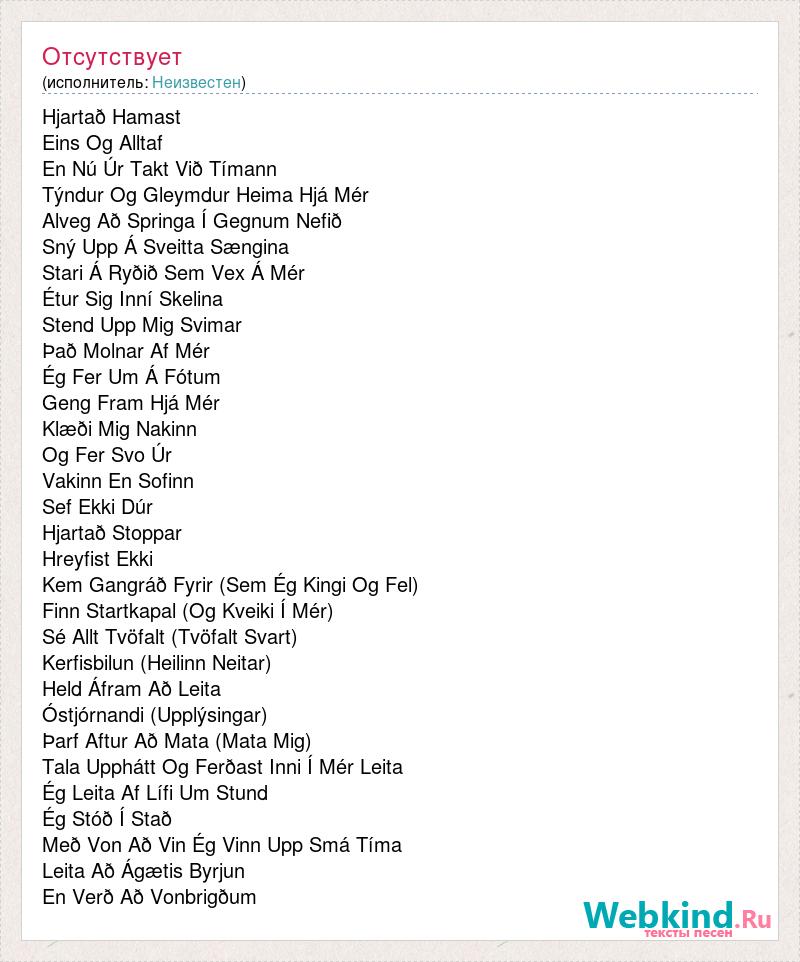 Отсутствует
(исполнитель: Неизвестен)

Hjartað Hamast
Eins Og Alltaf
En Nú Úr Takt Við Tímann
Týndur Og Gleymdur Heima Hjá Mér
Alveg Að Springa Í Gegnum Nefið
Sný Upp Á Sveitta Sængina
Stari Á Ryðið Sem Vex Á Mér
Étur Sig Inní Skelina
Stend Upp Mig Svimar
Það Molnar Af Mér
Ég Fer Um Á Fótum
Geng Fram Hjá Mér
Klæði Mig Nakinn
Og Fer Svo Úr
Vakinn En Sofinn
Sef Ekki Dúr
Hjartað Stoppar
Hreyfist Ekki
Kem Gangráð Fyrir (Sem Ég Kingi Og Fel)
Finn Startkapal (Og Kveiki Í Mér)
Sé Allt Tvöfalt (Tvöfalt Svart)
Kerfisbilun (Heilinn Neitar)
Held Áfram Að Leita
Óstjórnandi (Upplýsingar)
Þarf Aftur Að Mata (Mata Mig)
Tala Upphátt Og Ferðast Inni Í Mér Leita
Ég Leita Af Lífi Um Stund
Ég Stóð Í Stað
Með Von Að Vin Ég Vinn Upp Smá Tíma
Leita Að Ágætis Byrjun
En Verð Að Vonbrigðum

Webkind.Ru
тексты песен